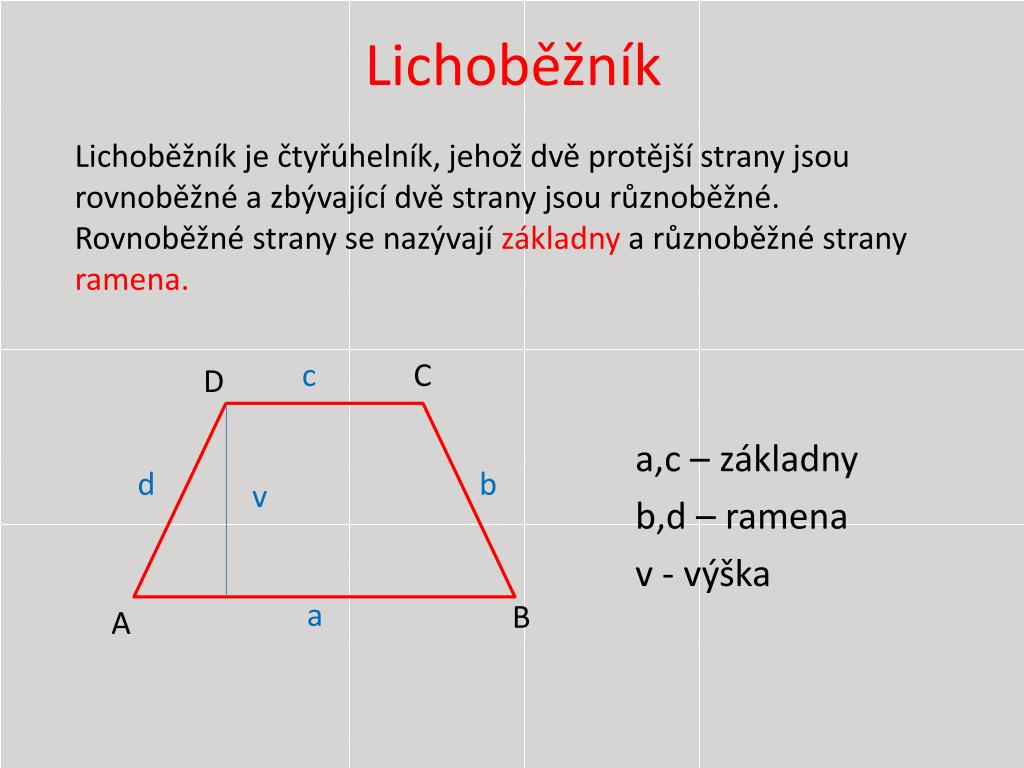 Lichoběžník

Lichoběžník je čtyřúhelník, jehož dvě protější strany jsou rovnoběžné a zbývající dvě strany jsou různoběžné. Rovnoběžné strany se nazývají základny a různoběžné strany ramena.

D
c
C
d
v
b
A
a
B

a,c – základny
b,d – ramena
v - výška